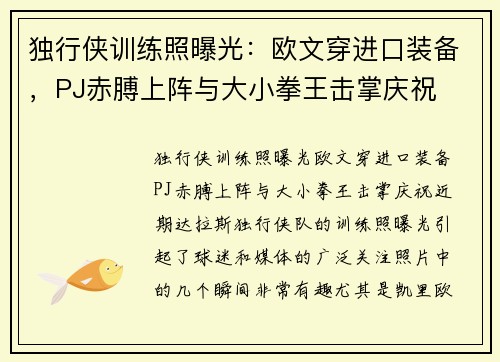 独行侠训练照曝光：欧文穿进口装备，PJ赤膊上阵与大小拳王击掌庆祝

独行侠训练照曝光欧文穿进口装备PJ赤膊上阵与大小拳王击掌庆祝近期达拉斯独行侠队的训练照曝光引起了球迷和媒体的广泛关注照片中的几个瞬间非常有趣尤其是凯里欧